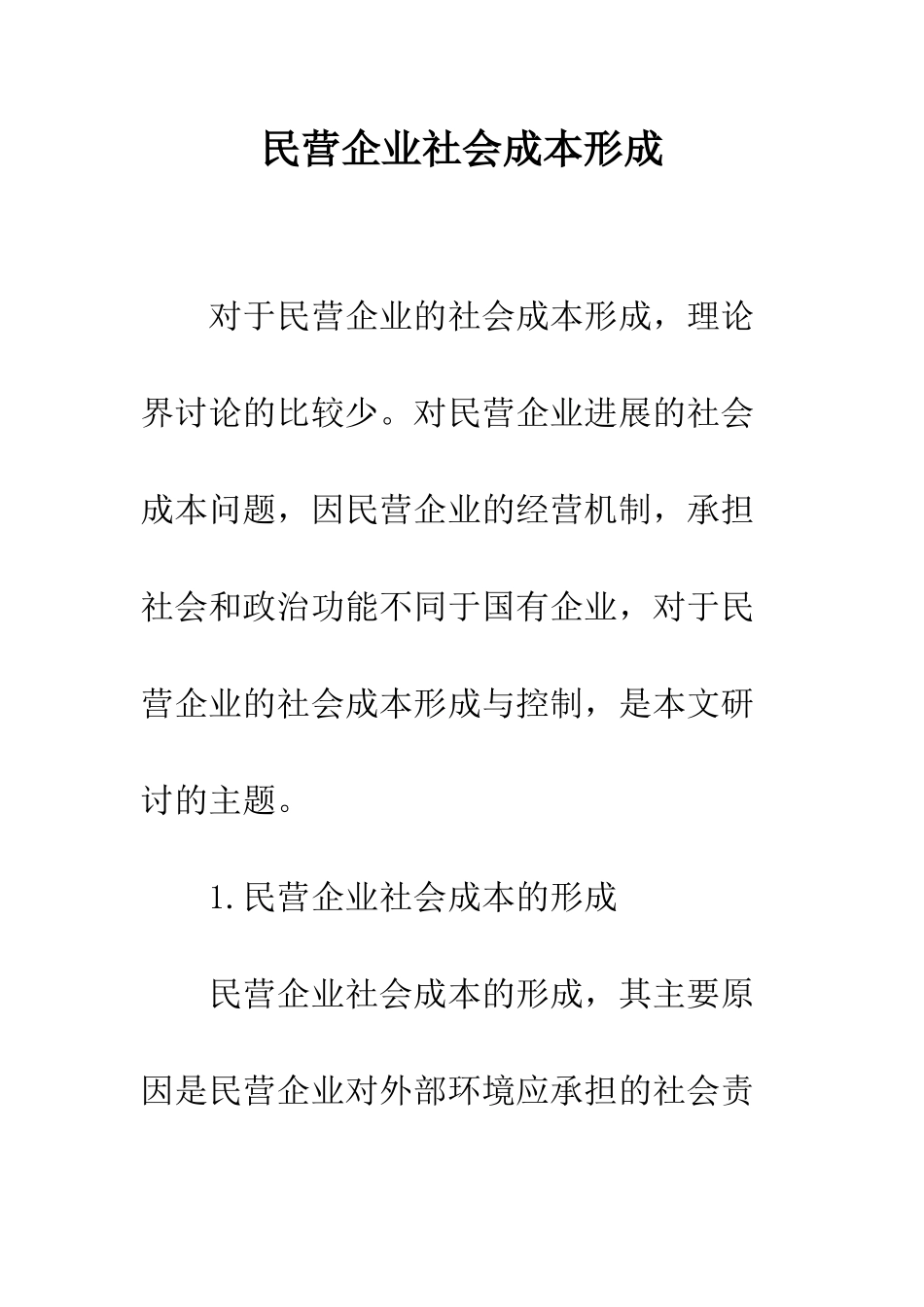 民营企业社会成本形成

对于民营企业的社会成本形成，理论界讨论的比较少。对民营企业进展的社会成本问题，因民营企业的经营机制，承担社会和政治功能不同于国有企业，对于民营企业的社会成本形成与控制，是本文研讨的主题。

1.民营企业社会成本的形成

民营企业社会成本的形成，其主要原因是民营企业对外部环境应承担的社会责